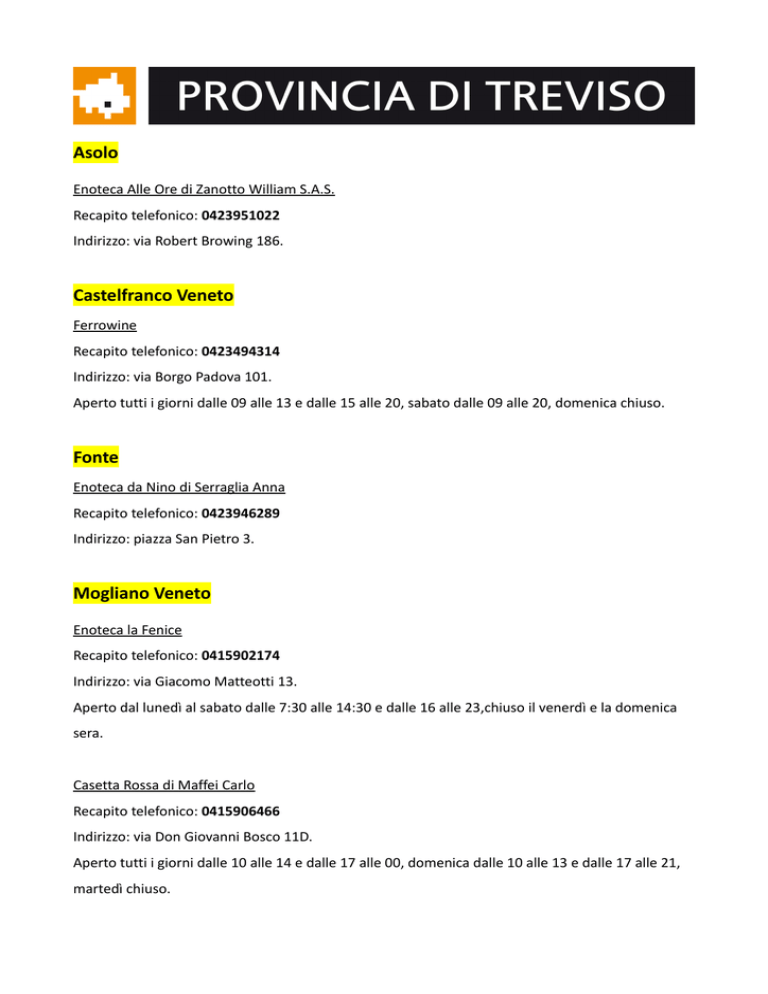 PROVINCIA DI TREVISO

Asolo

Enoteca Alle Ore di Zanotto William S.A.S.

Recapito telefonico: 0423951022

Indirizzo: via Robert Browing 186.

Castelfranco Veneto

Ferrowine

Recapito telefonico: 0423494314

Indirizzo: via Borgo Padova 101.

Aperto tutti i giorni dalle 09 alle 13 e dalle 15 alle 20, sabato dalle 09 alle 20, domenica chiuso.

Fonte

Enoteca da Nino di Serraglia Anna

Recapito telefonico: 0423946289

Indirizzo: piazza San Pietro 3.

Mogliano Veneto

Enoteca la Fenice

Recapito telefonico: 0415902174

Indirizzo: via Giacomo Matteotti 13.

Aperto dal lunedì al sabato dalle 7:30 alle 14:30 e dalle 16 alle 23,chiuso il venerdì e la domenica sera.

Casetta Rossa di Maffei Carlo

Recapito telefonico: 0415906466

Indirizzo: via Don Giovanni Bosco 11D.

Aperto tutti i giorni dalle 10 alle 14 e dalle 17 alle 00, domenica dalle 10 alle 13 e dalle 17 alle 21, martedì chiuso.